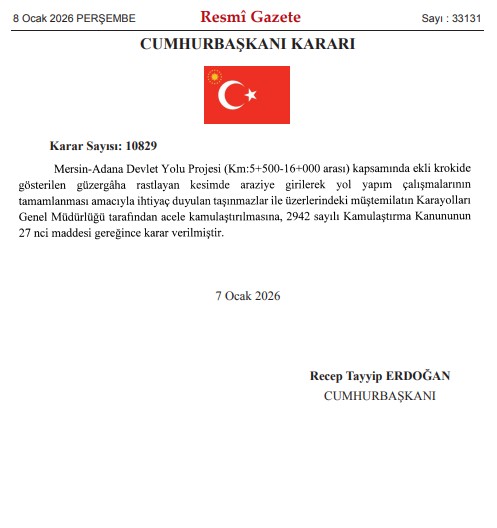 8 Ocak 2026 PERŞEMBE

Resmî Gazete

Sayı : 33131

CUMHURBAŞKANI KARARI

Karar Sayısı: 10829

Mersin-Adana Devlet Yolu Projesi (Km:5+500-16+000 arası) kapsamında ekli krokide gösterilen güzergâha rastlayan kesimde araziye girilerek yol yapım çalışmalarının tamamlanması amacıyla ihtiyaç duyulan taşınmazlar ile üzerlerindeki müştemilatın Karayolları Genel Müdürlüğü tarafından acele kamulaştırılmasına, 2942 sayılı Kamulaştırma Kanununun 27 nci maddesi gereğince karar verilmiştir.

7 Ocak 2026

Recep Tayyip ERDOĞAN
CUMHURBAŞKANI